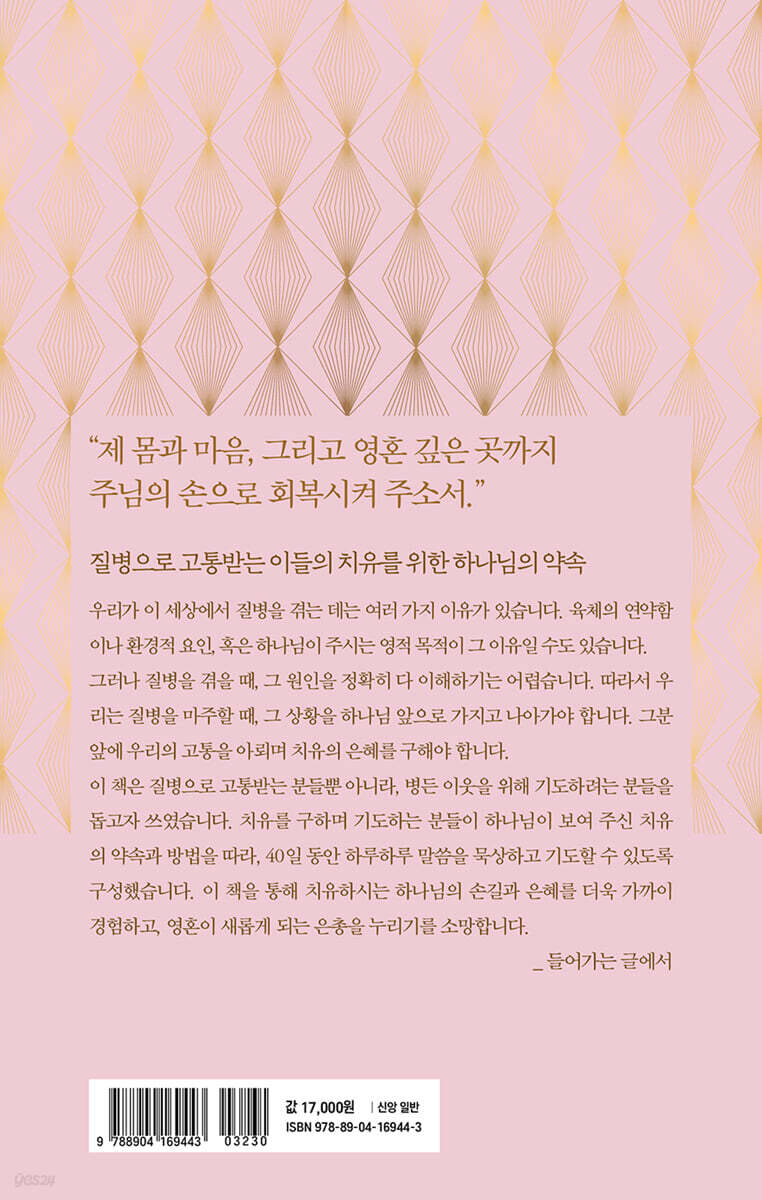 "제 몸과 마음, 그리고 영혼 깊은 곳까지
주님의 손으로 회복시켜 주소서."

질병으로 고통받는 이들의 치유를 위한 하나님의 약속

우리가 이 세상에서 질병을 겪는 데는 여러 가지 이유가 있습니다. 육체의 연약함이나 환경적 요인, 혹은 하나님이 주시는 영적 목적이 그 이유일 수도 있습니다. 그러나 질병을 겪을 때, 그 원인을 정확히 다 이해하기는 어렵습니다. 따라서 우리는 질병을 마주할 때, 그 상황을 하나님 앞으로 가지고 나아가야 합니다. 그분 앞에 우리의 고통을 아뢰며 치유의 은혜를 구해야 합니다.
이 책은 질병으로 고통받는 분들뿐 아니라, 병든 이웃을 위해 기도하려는 분들을 돕고자 쓰였습니다. 치유를 구하며 기도하는 분들이 하나님이 보여 주신 치유의 약속과 방법을 따라, 40일 동안 하루하루 말씀을 묵상하고 기도할 수 있도록 구성했습니다. 이 책을 통해 치유하시는 하나님의 손길과 은혜를 더욱 가까이 경험하고, 영혼이 새롭게 되는 은총을 누리기를 소망합니다.

_ 들어가는 글에서

9 788904 169443 03230

값 17,000원 | 신앙 일반
ISBN 978-89-04-16944-3

yes24